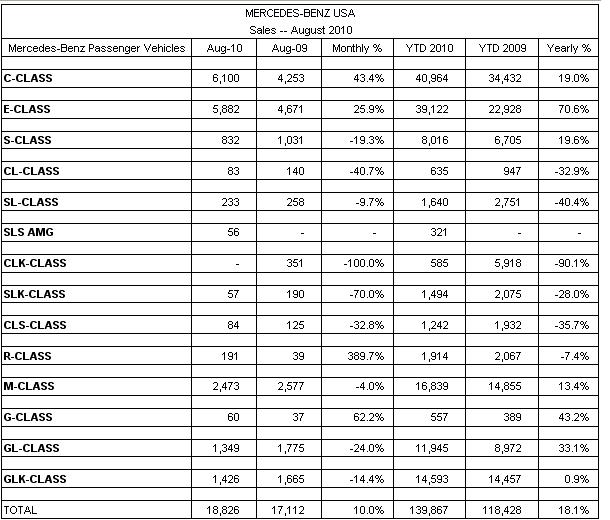 MERCEDES-BENZ USA
Sales -- August 2010

| Mercedes-Benz Passenger Vehicles | Aug-10 | Aug-09 | Monthly % | YTD 2010 | YTD 2009 | Yearly % |
|---|---|---|---|---|---|---|
| C-CLASS | 6,100 | 4,253 | 43.4% | 40,964 | 34,432 | 19.0% |
| E-CLASS | 5,882 | 4,671 | 25.9% | 39,122 | 22,928 | 70.6% |
| S-CLASS | 832 | 1,031 | -19.3% | 8,016 | 6,705 | 19.6% |
| CL-CLASS | 83 | 140 | -40.7% | 635 | 947 | -32.9% |
| SL-CLASS | 233 | 258 | -9.7% | 1,640 | 2,751 | -40.4% |
| SLS AMG | 56 | - | - | 321 | - | - |
| CLK-CLASS | - | 351 | -100.0% | 585 | 5,918 | -90.1% |
| SLK-CLASS | 57 | 190 | -70.0% | 1,494 | 2,075 | -28.0% |
| CLS-CLASS | 84 | 125 | -32.8% | 1,242 | 1,932 | -35.7% |
| R-CLASS | 191 | 39 | 389.7% | 1,914 | 2,067 | -7.4% |
| M-CLASS | 2,473 | 2,577 | -4.0% | 16,839 | 14,855 | 13.4% |
| G-CLASS | 60 | 37 | 62.2% | 557 | 389 | 43.2% |
| GL-CLASS | 1,349 | 1,775 | -24.0% | 11,945 | 8,972 | 33.1% |
| GLK-CLASS | 1,426 | 1,665 | -14.4% | 14,593 | 14,457 | 0.9% |
| TOTAL | 18,826 | 17,112 | 10.0% | 139,867 | 118,428 | 18.1% |